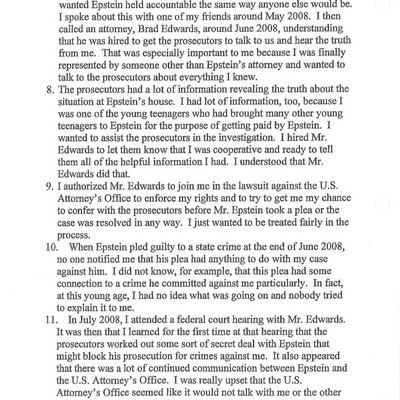 wanted Epstein held accountable the same way anyone else would be. I spoke about this with one of my friends around May 2008. I then called an attorney, Brad Edwards, around June 2008, understanding that he was hired to get the prosecutors to talk to us and hear the truth from me. That was especially important to me because I was finally represented by someone other than Epstein's attorney and wanted to talk to the prosecutors about everything I knew.

8. The prosecutors had a lot of information revealing the truth about the situation at Epstein's house. I had lot of information, too, because I was one of the young teenagers who had brought many other young teenagers to Epstein for the purpose of getting paid by Epstein. I wanted to assist the prosecutors in the investigation. I hired Mr. Edwards to let them know that I was cooperative and ready to tell them all of the helpful information I had. I understood that Mr. Edwards did that.

9. I authorized Mr. Edwards to join me in the lawsuit against the U.S. Attorney's Office to enforce my rights and to try to get me my chance to confer with the prosecutors before Mr. Epstein took a plea or the case was resolved in any way. I just wanted to be treated fairly in the process.

10. When Epstein pled guilty to a state crime at the end of June 2008, no one notified me that his plea had anything to do with my case against him. I did not know, for example, that this plea had some connection to a crime he committed against me particularly. In fact, at this young age, I had no idea what was going on and nobody tried to explain it to me.

11. In July 2008, I attended a federal court hearing with Mr. Edwards. It was then that I learned for the first time at that hearing that the prosecutors worked out some sort of secret deal with Epstein that might block his prosecution for crimes against me. It also appeared that there was a lot of continued communication between Epstein and the U.S. Attorney's Office. I was really upset that the U.S. Attorney's Office seemed like it would not talk with me or the other